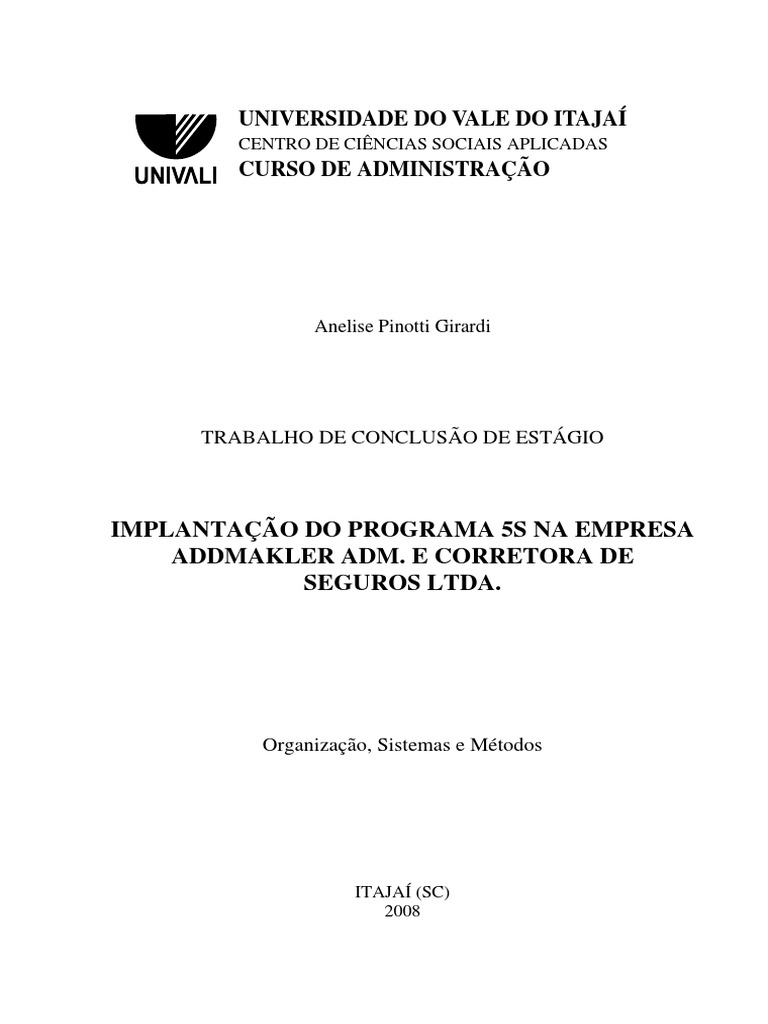 UNIVALI

UNIVERSIDADE DO VALE DO ITAJAÍ
CENTRO DE CIÊNCIAS SOCIAIS APLICADAS
CURSO DE ADMINISTRAÇÃO

Anelise Pinotti Girardi

TRABALHO DE CONCLUSÃO DE ESTÁGIO

IMPLANTAÇÃO DO PROGRAMA 5S NA EMPRESA ADDMAKLER ADM. E CORRETORA DE SEGUROS LTDA.

Organização, Sistemas e Métodos

ITAJAÍ (SC)
2008